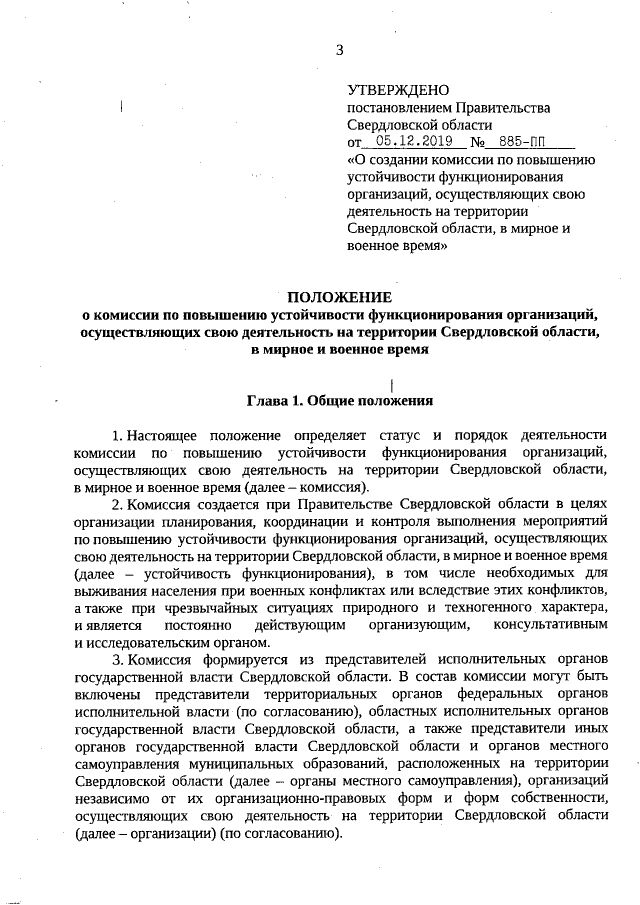 3

УТВЕРЖДЕНО
постановлением Правительства Свердловской области
от 05.12.2019 № 885-ПП
«О создании комиссии по повышению устойчивости функционирования организаций, осуществляющих свою деятельность на территории Свердловской области, в мирное и военное время»

ПОЛОЖЕНИЕ
о комиссии по повышению устойчивости функционирования организаций, осуществляющих свою деятельность на территории Свердловской области, в мирное и военное время

Глава 1. Общие положения

1. Настоящее положение определяет статус и порядок деятельности комиссии по повышению устойчивости функционирования организаций, осуществляющих свою деятельность на территории Свердловской области, в мирное и военное время (далее – комиссия).

2. Комиссия создается при Правительстве Свердловской области в целях организации планирования, координации и контроля выполнения мероприятий по повышению устойчивости функционирования организаций, осуществляющих свою деятельность на территории Свердловской области, в мирное и военное время (далее – устойчивость функционирования), в том числе необходимых для выживания населения при военных конфликтах или вследствие этих конфликтов, а также при чрезвычайных ситуациях природного и техногенного характера, и является постоянно действующим организующим, консультативным и исследовательским органом.

3. Комиссия формируется из представителей исполнительных органов государственной власти Свердловской области. В состав комиссии могут быть включены представители территориальных органов федеральных органов исполнительной власти (по согласованию), областных исполнительных органов государственной власти Свердловской области, а также представители иных органов государственной власти Свердловской области и органов местного самоуправления муниципальных образований, расположенных на территории Свердловской области (далее – органы местного самоуправления), организаций независимо от их организационно-правовых форм и форм собственности, осуществляющих свою деятельность на территории Свердловской области (далее – организации) (по согласованию).